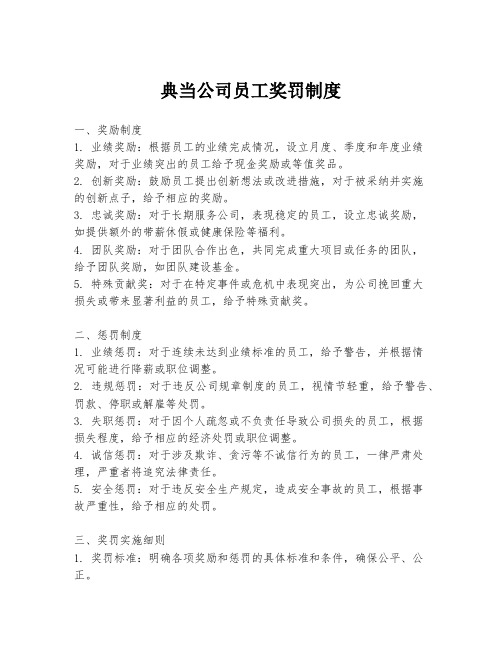 典当公司员工奖罚制度

一、奖励制度

1. 业绩奖励：根据员工的业绩完成情况，设立月度、季度和年度业绩奖励，对于业绩突出的员工给予现金奖励或等值奖品。

2. 创新奖励：鼓励员工提出创新想法或改进措施，对于被采纳并实施的创新点子，给予相应的奖励。

3. 忠诚奖励：对于长期服务公司，表现稳定的员工，设立忠诚奖励，如提供额外的带薪休假或健康保险等福利。

4. 团队奖励：对于团队合作出色，共同完成重大项目或任务的团队，给予团队奖励，如团队建设基金。

5. 特殊贡献奖：对于在特定事件或危机中表现突出，为公司挽回重大损失或带来显著利益的员工，给予特殊贡献奖。

二、惩罚制度

1. 业绩惩罚：对于连续未达到业绩标准的员工，给予警告，并根据情况可能进行降薪或职位调整。

2. 违规惩罚：对于违反公司规章制度的员工，视情节轻重，给予警告、罚款、停职或解雇等处罚。

3. 失职惩罚：对于因个人疏忽或不负责任导致公司损失的员工，根据损失程度，给予相应的经济处罚或职位调整。

4. 诚信惩罚：对于涉及欺诈、贪污等不诚信行为的员工，一律严肃处理，严重者将追究法律责任。

5. 安全惩罚：对于违反安全生产规定，造成安全事故的员工，根据事故严重性，给予相应的处罚。

三、奖罚实施细则

1. 奖罚标准：明确各项奖励和惩罚的具体标准和条件，确保公平、公正。